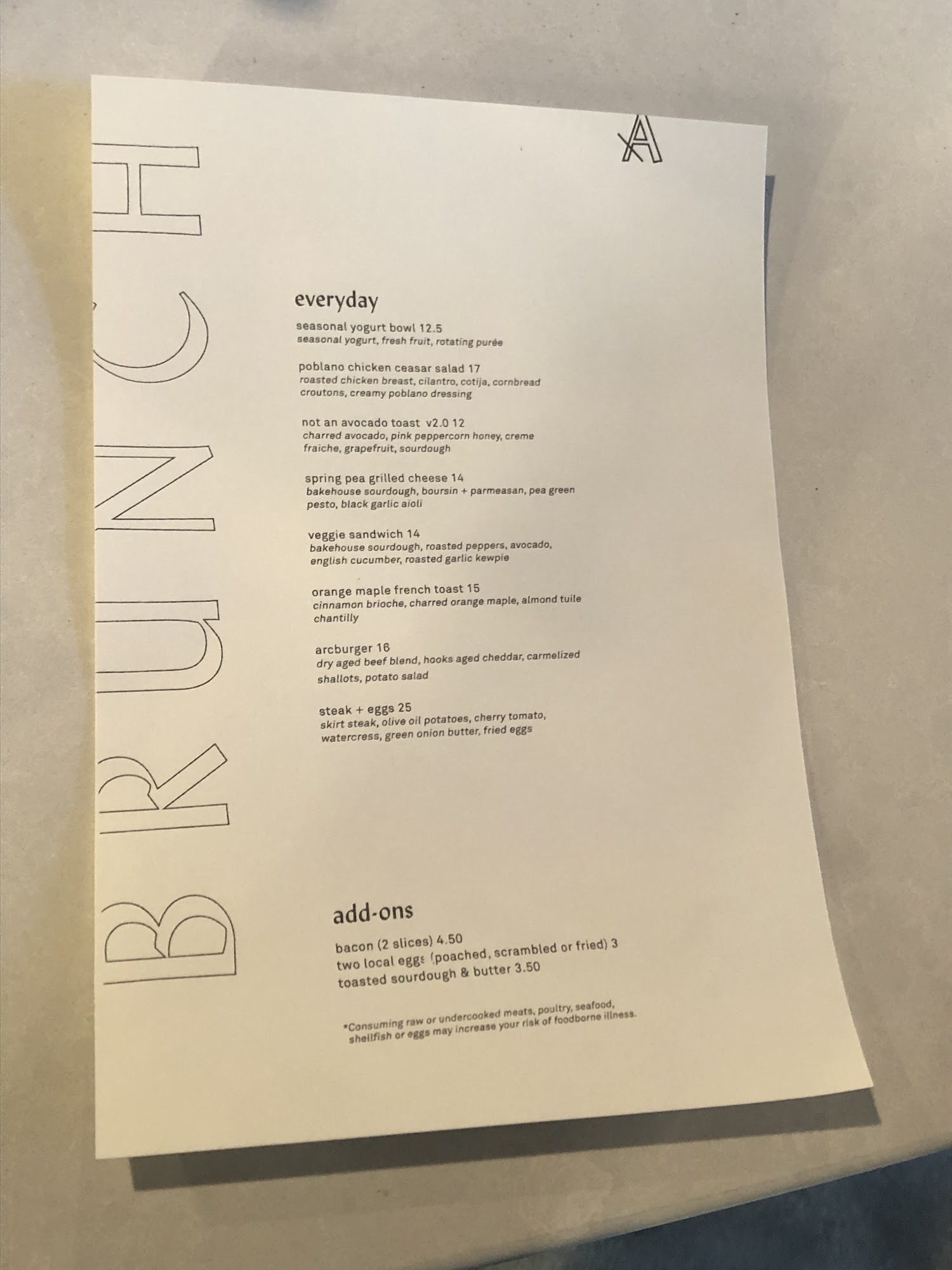 A

BRUNCH

everyday

seasonal yogurt bowl 12.5
seasonal yogurt, fresh fruit, rotating purée

poblano chicken ceasar salad 17
roasted chicken breast, cilantro, cotija, cornbread croutons, creamy poblano dressing

not an avocado toast v2.0 12
charred avocado, pink peppercorn honey, creme fraiche, grapefruit, sourdough

spring pea grilled cheese 14
bakehouse sourdough, boursin + parmeasan, pea green pesto, black garlic aioli

veggie sandwich 14
bakehouse sourdough, roasted peppers, avocado, english cucumber, roasted garlic kewpie

orange maple french toast 15
cinnamon brioche, charred orange maple, almond tuile chantilly

arcburger 16
dry aged beef blend, hooks aged cheddar, carmelized shallots, potato salad

steak + eggs 25
skirt steak, olive oil potatoes, cherry tomato, watercress, green onion butter, fried eggs

add-ons

bacon (2 slices) 4.50
two local eggs (poached, scrambled or fried) 3
toasted sourdough & butter 3.50

*Consuming raw or undercooked meats, poultry, seafood, shellfish or eggs may increase your risk of foodborne illness.